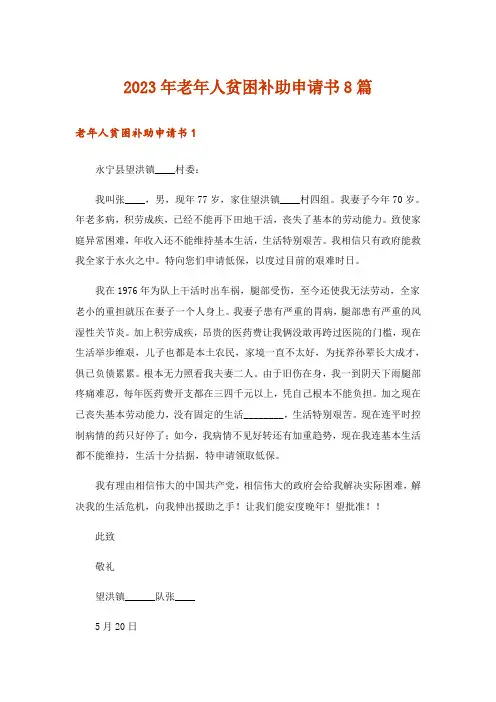 2023年老年人贫困补助申请书8篇

老年人贫困补助申请书1

永宁县望洪镇____村委：

我叫张____，男，现年77岁，家住望洪镇____村四组。我妻子今年70岁。年老多病，积劳成疾，已经不能再下田地干活，丧失了基本的劳动能力。致使家庭异常困难，年收入还不能维持基本生活，生活特别艰苦。我相信只有政府能救我全家于水火之中。特向您们申请低保，以度过目前的艰难时日。

我在1976年为队上干活时出车祸，腿部受伤，至今还使我无法劳动，全家老小的重担就压在妻子一个人身上。我妻子患有严重的胃病，腿部患有严重的风湿性关节炎。加上积劳成疾，昂贵的医药费让我俩没敢再跨过医院的门槛，现在生活举步维艰，儿子也都是本土农民，家境一直不太好，为抚养孙辈长大成才，俱已负债累累。根本无力照看我夫妻二人。由于旧伤在身，我一到阴天下雨腿部疼痛难忍，每年医药费开支都在三四千元以上，凭自己根本不能负担。加之现在已丧失基本劳动能力，没有固定的生活________，生活特别艰苦。现在连平时控制病情的药只好停了；如今，我病情不见好转还有加重趋势，现在我连基本生活都不能维持，生活十分拮据，特申请领取低保。

我有理由相信伟大的中国共产党，相信伟大的政府会给我解决实际困难，解决我的生活危机，向我伸出援助之手！让我们能安度晚年！望批准！！

此致

敬礼

望洪镇______队张____

5月20日